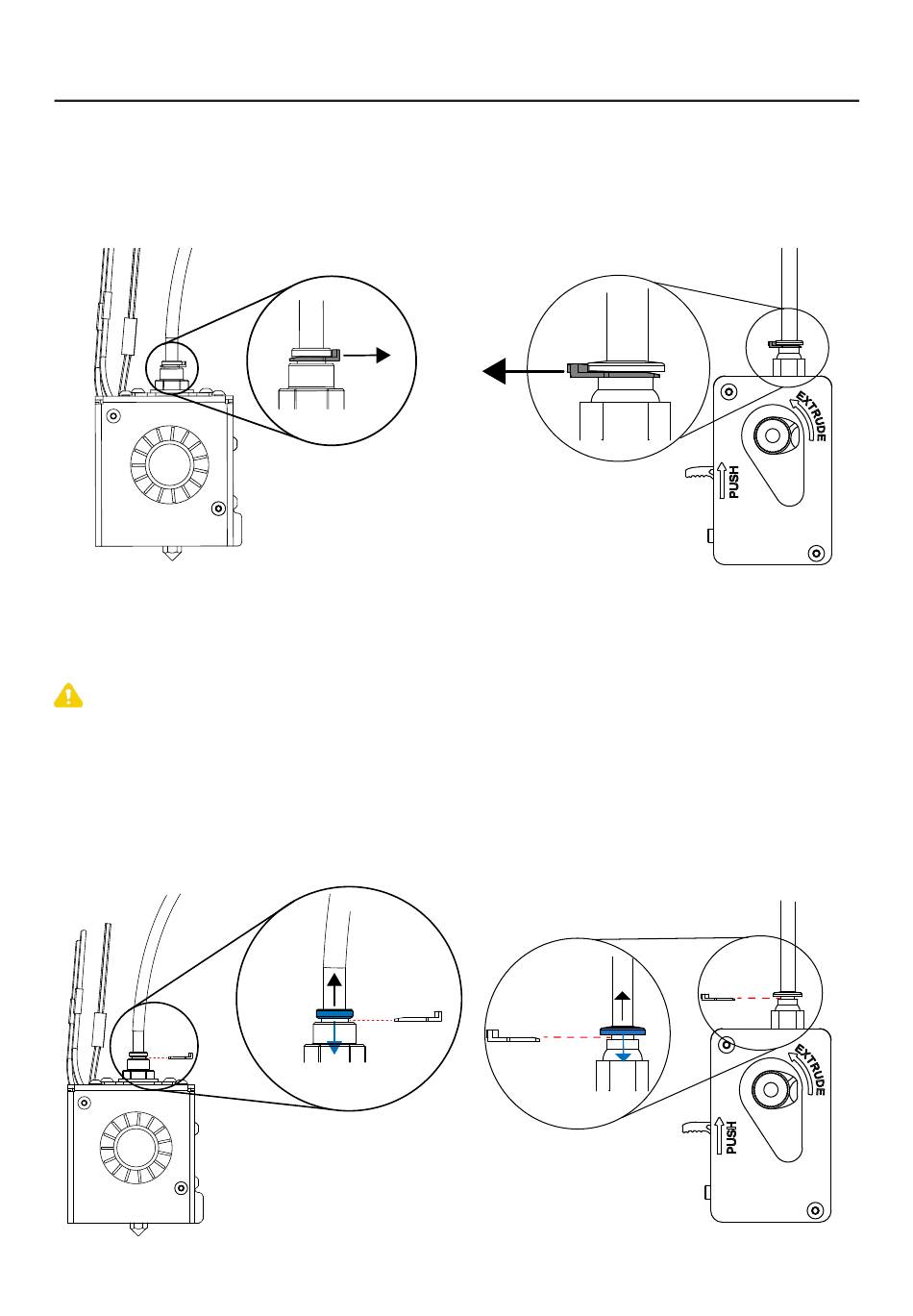 EXTRUDE

PUSH

EXTRUDE

PUSH